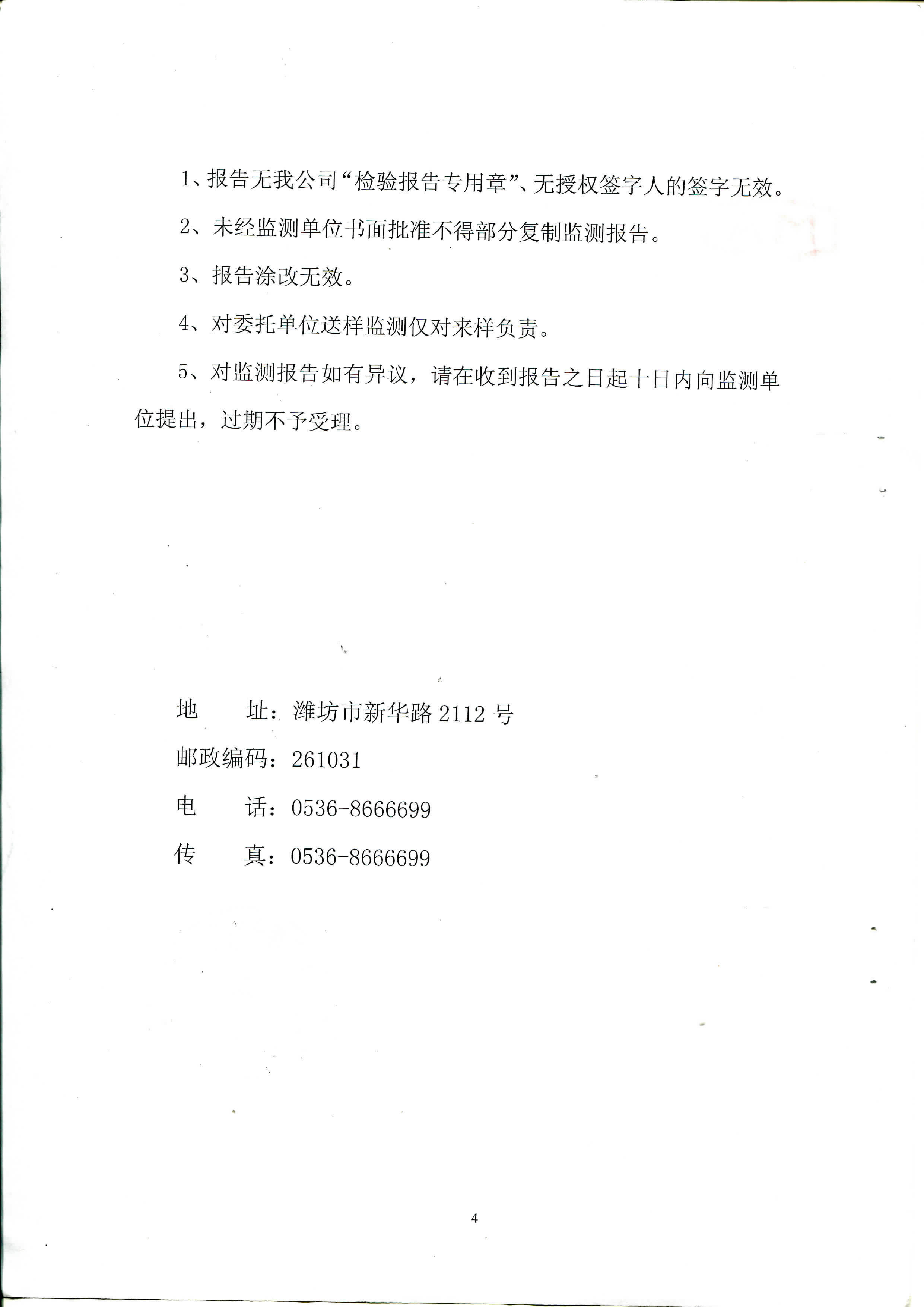 1、报告无我公司“检验报告专用章”、无授权签字人的签字无效。

2、未经监测单位书面批准不得部分复制监测报告。

3、报告涂改无效。

4、对委托单位送样监测仅对来样负责。

5、对监测报告如有异议，请在收到报告之日起十日内向监测单位提出，过期不予受理。

地　　址：潍坊市新华路 2112 号

邮政编码：261031

电　　话：0536-8666699

传　　真：0536-8666699

4